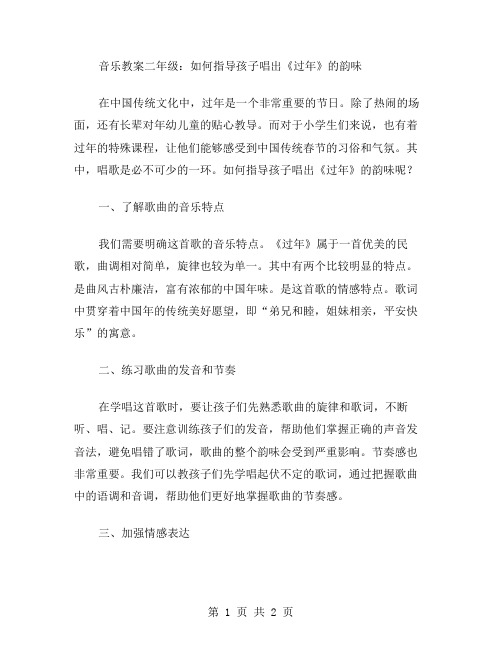 音乐教案二年级：如何指导孩子唱出《过年》的韵味

在中国传统文化中，过年是一个非常重要的节日。除了热闹的场面，还有长辈对年幼儿童的贴心教导。而对于小学生们来说，也有着过年的特殊课程，让他们能够感受到中国传统春节的习俗和气氛。其中，唱歌是必不可少的一环。如何指导孩子唱出《过年》的韵味呢？

一、了解歌曲的音乐特点

我们需要明确这首歌的音乐特点。《过年》属于一首优美的民歌，曲调相对简单，旋律也较为单一。其中有两个比较明显的特点。是曲风古朴廉洁，富有浓郁的中国年味。是这首歌的情感特点。歌词中贯穿着中国年的传统美好愿望，即“弟兄和睦，姐妹相亲，平安快乐”的寓意。

二、练习歌曲的发音和节奏

在学唱这首歌时，要让孩子们先熟悉歌曲的旋律和歌词，不断听、唱、记。要注意训练孩子们的发音，帮助他们掌握正确的声音发音法，避免唱错了歌词，歌曲的整个韵味会受到严重影响。节奏感也非常重要。我们可以教孩子们先学唱起伏不定的歌词，通过把握歌曲中的语调和音调，帮助他们更好地掌握歌曲的节奏感。

三、加强情感表达

第 1 页 共 2 页